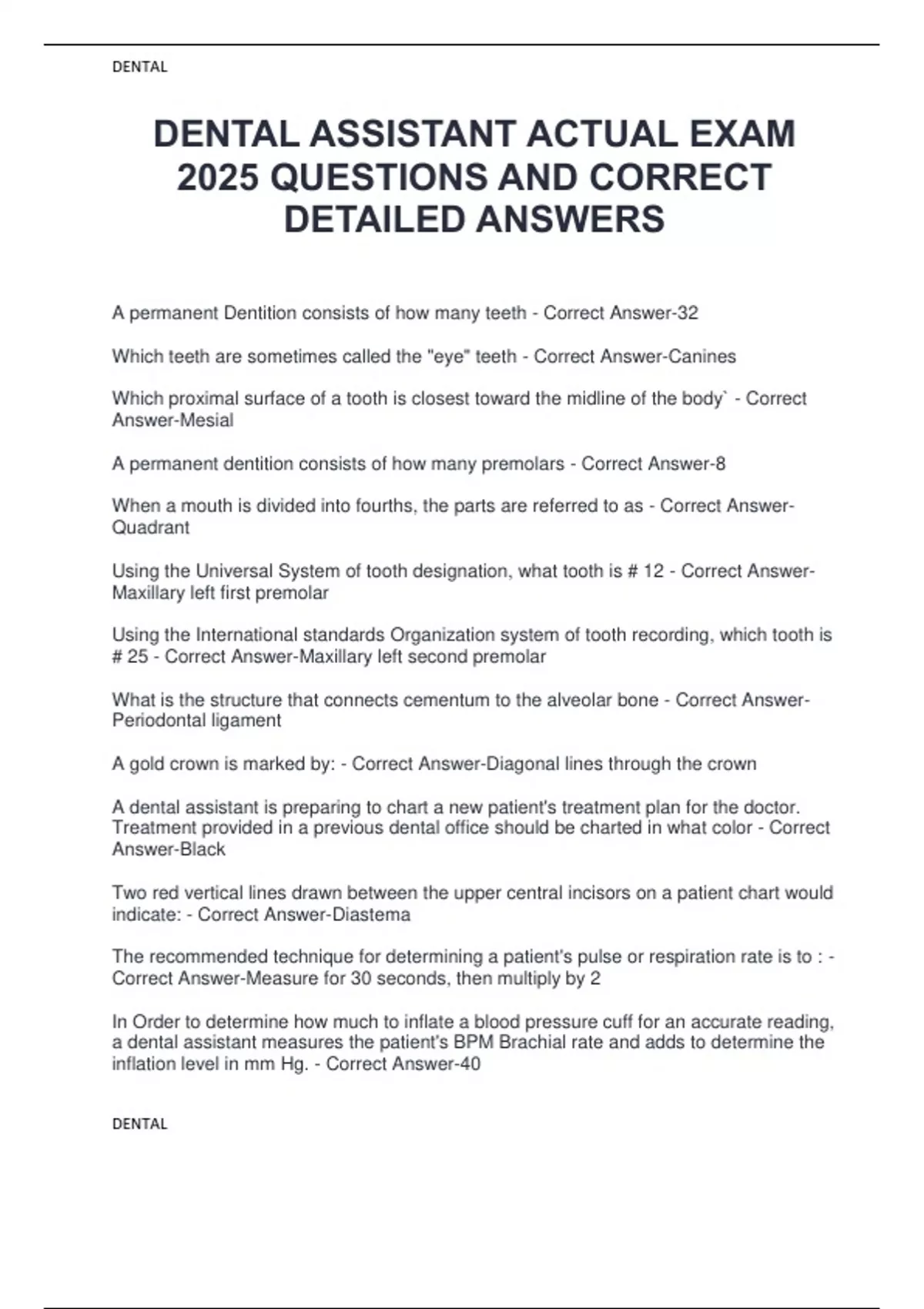 DENTAL

DENTAL ASSISTANT ACTUAL EXAM 2025 QUESTIONS AND CORRECT DETAILED ANSWERS

A permanent Dentition consists of how many teeth - Correct Answer-32

Which teeth are sometimes called the "eye" teeth - Correct Answer-Canines

Which proximal surface of a tooth is closest toward the midline of the body` - Correct Answer-Mesial

A permanent dentition consists of how many premolars - Correct Answer-8

When a mouth is divided into fourths, the parts are referred to as - Correct Answer-Quadrant

Using the Universal System of tooth designation, what tooth is # 12 - Correct Answer-Maxillary left first premolar

Using the International standards Organization system of tooth recording, which tooth is # 25 - Correct Answer-Maxillary left second premolar

What is the structure that connects cementum to the alveolar bone - Correct Answer-Periodontal ligament

A gold crown is marked by: - Correct Answer-Diagonal lines through the crown

A dental assistant is preparing to chart a new patient's treatment plan for the doctor. Treatment provided in a previous dental office should be charted in what color - Correct Answer-Black

Two red vertical lines drawn between the upper central incisors on a patient chart would indicate: - Correct Answer-Diastema

The recommended technique for determining a patient's pulse or respiration rate is to : - Correct Answer-Measure for 30 seconds, then multiply by 2

In Order to determine how much to inflate a blood pressure cuff for an accurate reading, a dental assistant measures the patient's BPM Brachial rate and adds to determine the inflation level in mm Hg. - Correct Answer-40

DENTAL